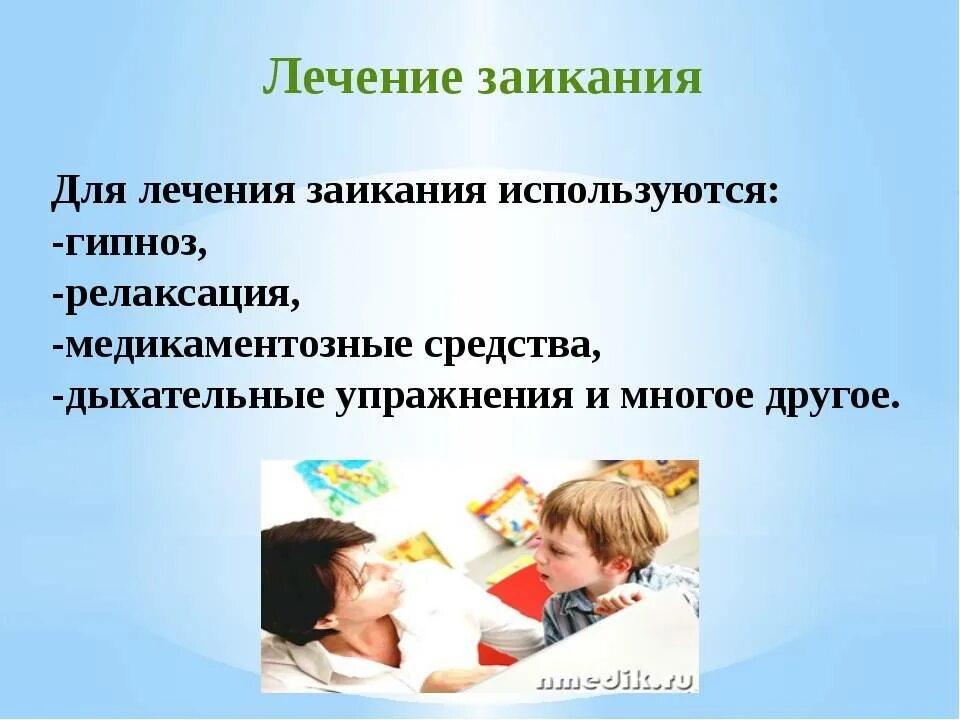 Лечение заикания

Для лечения заикания используются:
-гипноз,
-релаксация,
-медикаментозные средства,
-дыхательные упражнения и многое другое.

nmedik.ru